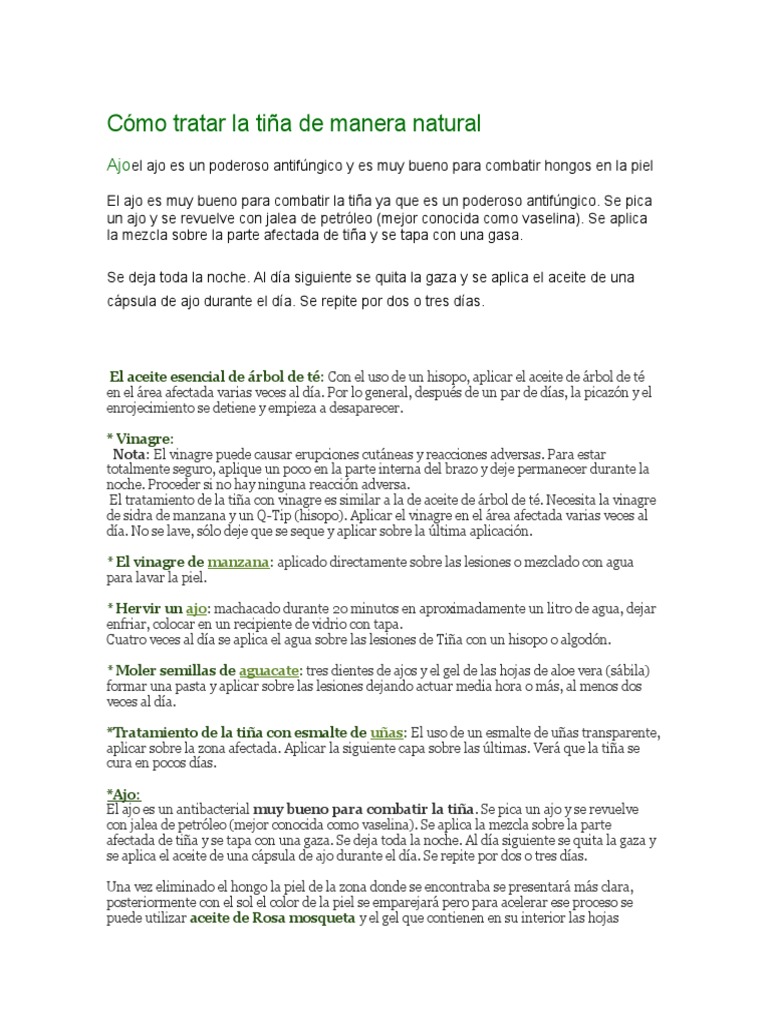 Cómo tratar la tiña de manera natural

Ajoel ajo es un poderoso antifúngico y es muy bueno para combatir hongos en la piel

El ajo es muy bueno para combatir la tiña ya que es un poderoso antifúngico. Se pica un ajo y se revuelve con jalea de petróleo (mejor conocida como vaselina). Se aplica la mezcla sobre la parte afectada de tiña y se tapa con una gasa.

Se deja toda la noche. Al día siguiente se quita la gaza y se aplica el aceite de una cápsula de ajo durante el día. Se repite por dos o tres días.

El aceite esencial de árbol de té: Con el uso de un hisopo, aplicar el aceite de árbol de té en el área afectada varias veces al día. Por lo general, después de un par de días, la picazón y el enrojecimiento se detiene y empieza a desaparecer.

* Vinagre:
Nota: El vinagre puede causar erupciones cutáneas y reacciones adversas. Para estar totalmente seguro, aplique un poco en la parte interna del brazo y deje permanecer durante la noche. Proceder si no hay ninguna reacción adversa.
El tratamiento de la tiña con vinagre es similar a la de aceite de árbol de té. Necesita la vinagre de sidra de manzana y un Q-Tip (hisopo). Aplicar el vinagre en el área afectada varias veces al día. No se lave, sólo deje que se seque y aplicar sobre la última aplicación.

* El vinagre de manzana: aplicado directamente sobre las lesiones o mezclado con agua para lavar la piel.

* Hervir un ajo: machacado durante 20 minutos en aproximadamente un litro de agua, dejar enfriar, colocar en un recipiente de vidrio con tapa.
Cuatro veces al día se aplica el agua sobre las lesiones de Tiña con un hisopo o algodón.

* Moler semillas de aguacate: tres dientes de ajos y el gel de las hojas de aloe vera (sábila) formar una pasta y aplicar sobre las lesiones dejando actuar media hora o más, al menos dos veces al día.

*Tratamiento de la tiña con esmalte de uñas: El uso de un esmalte de uñas transparente, aplicar sobre la zona afectada. Aplicar la siguiente capa sobre las últimas. Verá que la tiña se cura en pocos días.

*Ajo:
El ajo es un antibacterial muy bueno para combatir la tiña. Se pica un ajo y se revuelve con jalea de petróleo (mejor conocida como vaselina). Se aplica la mezcla sobre la parte afectada de tiña y se tapa con una gaza. Se deja toda la noche. Al día siguiente se quita la gaza y se aplica el aceite de una cápsula de ajo durante el día. Se repite por dos o tres días.

Una vez eliminado el hongo la piel de la zona donde se encontraba se presentará más clara, posteriormente con el sol el color de la piel se emparejará pero para acelerar ese proceso se puede utilizar aceite de Rosa mosqueta y el gel que contienen en su interior las hojas